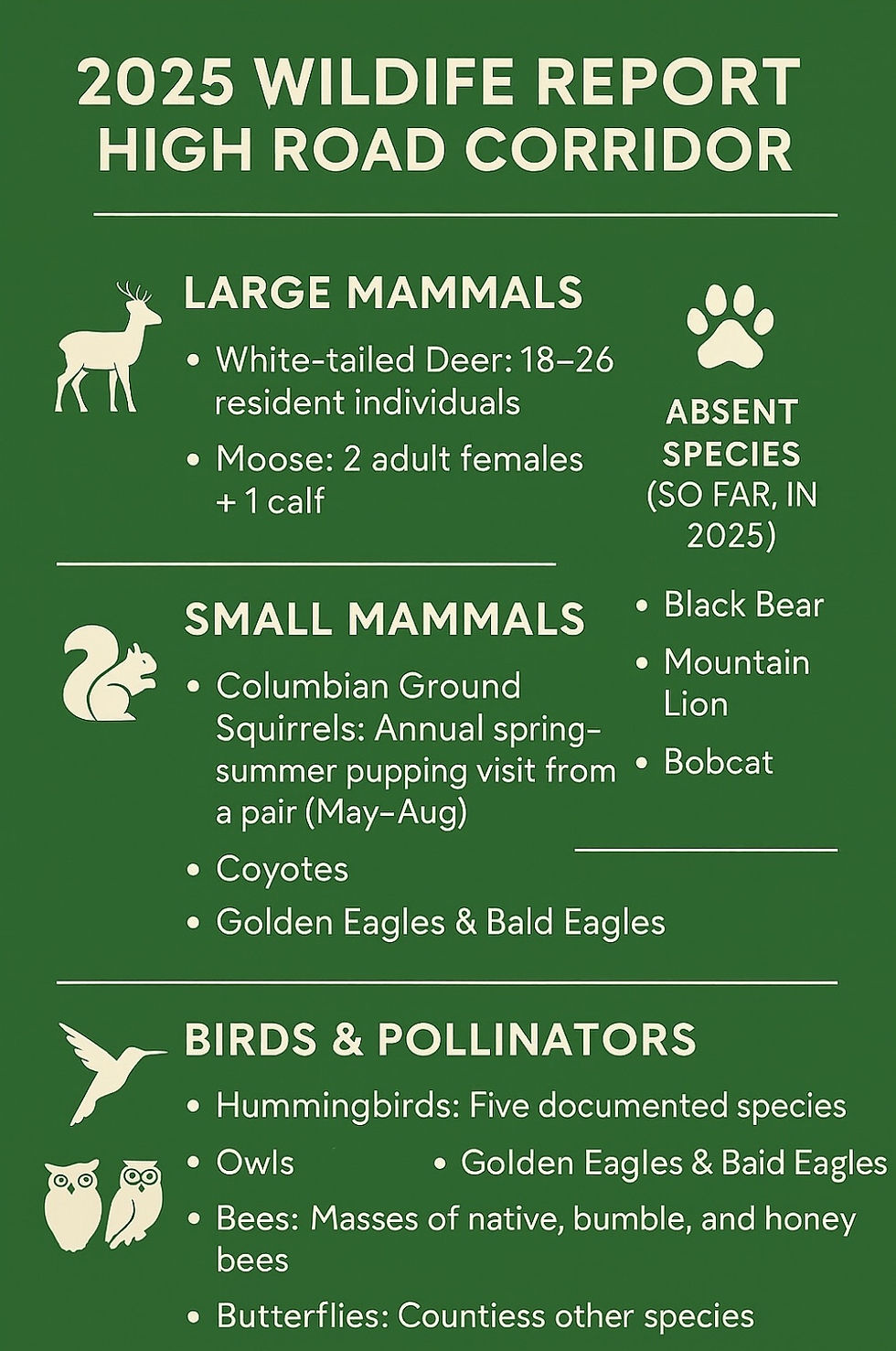 2025 WILDIFE REPORT
HIGH ROAD CORRIDOR

LARGE MAMMALS

• White-tailed Deer: 18–26 resident individuals

• Moose: 2 adult females + 1 calf

SMALL MAMMALS

• Columbian Ground Squirrels: Annual spring-summer pupping visit from a pair (May–Aug)

• Coyotes

• Golden Eagles & Bald Eagles

ABSENT SPECIES (SO FAR, IN 2025)

• Black Bear

• Mountain Lion

• Bobcat

BIRDS & POLLINATORS

• Hummingbirds: Five documented species

• Owls

• Golden Eagles & Baid Eagles

• Bees: Masses of native, bumble, and honey bees

• Butterflies: Countiess other species